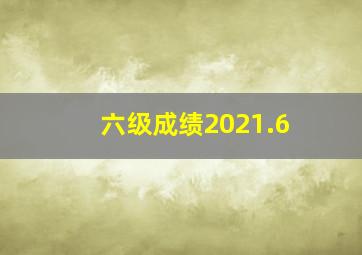 六级成绩2021.6